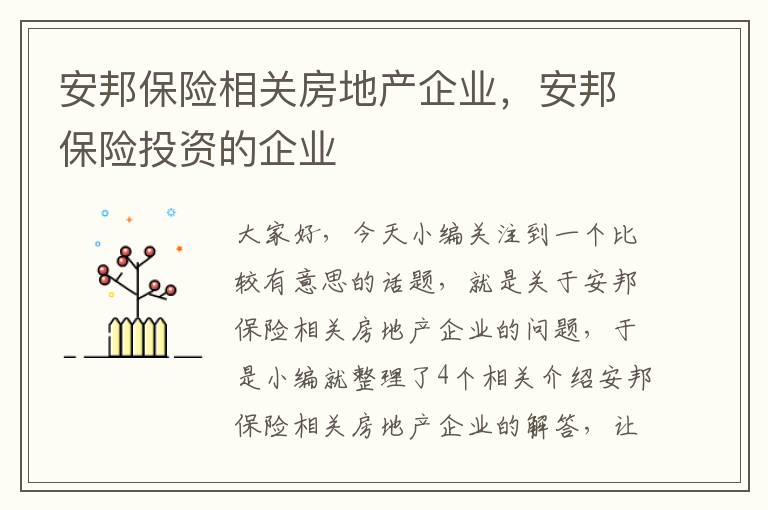 安邦保险相关房地产企业，安邦保险投资的企业

大家好，今天小编关注到一个比较有意思的话题，就是关于安邦保险相关房地产企业的问题，于是小编就整理了4个相关介绍安邦保险相关房地产企业的解答，让